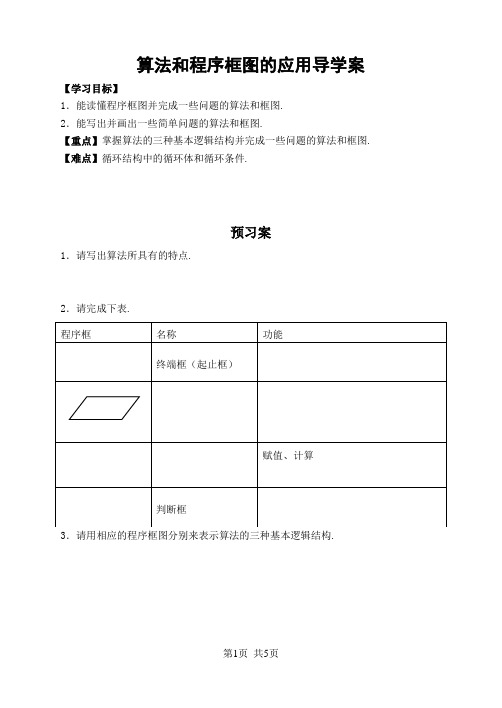 算法和程序框图的应用导学案

【学习目标】

1．能读懂程序框图并完成一些问题的算法和框图.

2．能写出并画出一些简单问题的算法和框图.

【重点】掌握算法的三种基本逻辑结构并完成一些问题的算法和框图.

【难点】循环结构中的循环体和循环条件.

预习案

1．请写出算法所具有的特点.

2．请完成下表.

| 程序框 | 名称 | 功能 |
|---|---|---|
| | 终端框（起止框） | |
| | | |
| | | 赋值、计算 |
| | 判断框 | |

3．请用相应的程序框图分别来表示算法的三种基本逻辑结构.

第1页 共5页